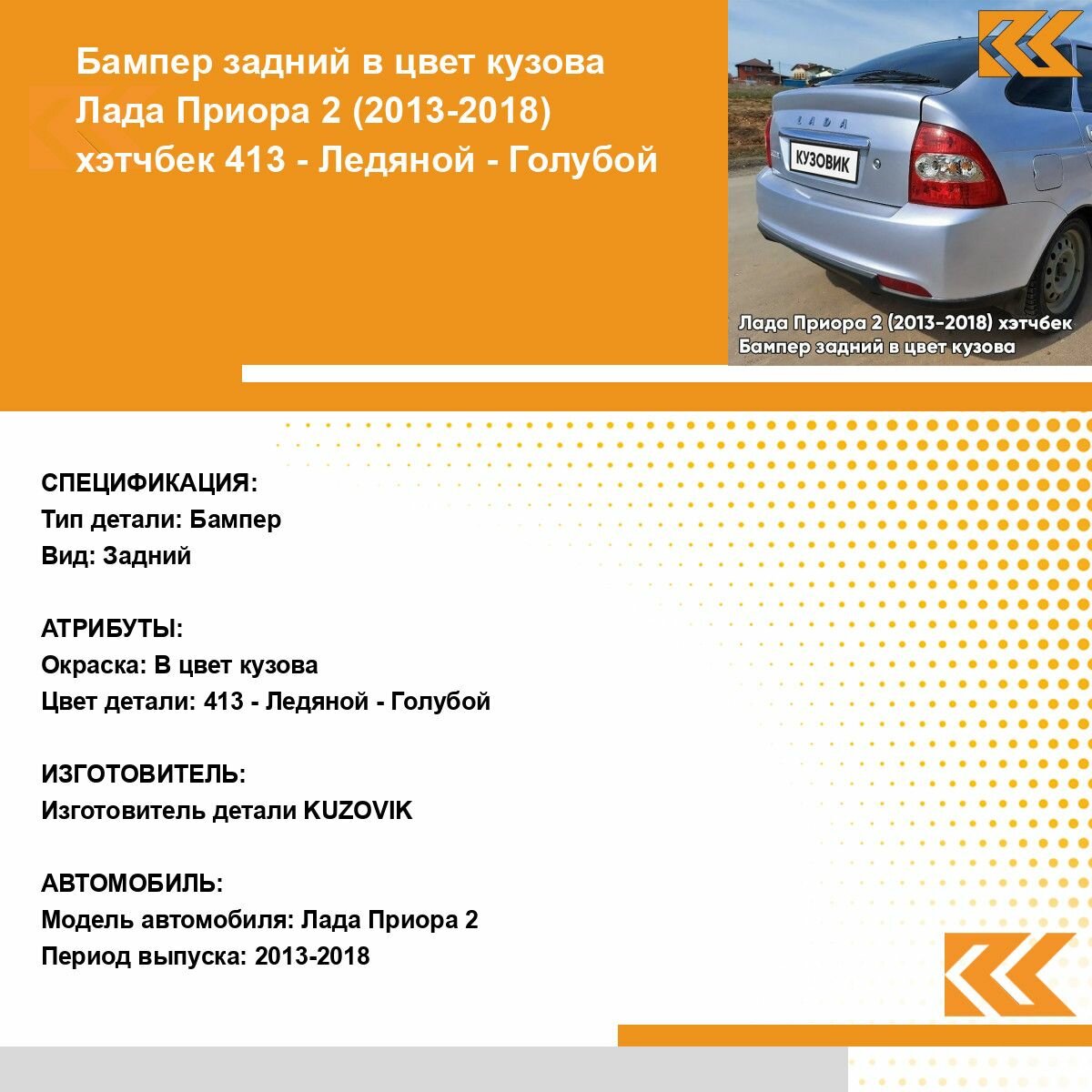 Бампер задний в цвет кузова Лада Приора 2 (2013-2018) хэтчбек 413 - Ледяной - Голубой

LADA

КУЗОВИК

Лада Приора 2 (2013-2018) хэтчбек
Бампер задний в цвет кузова

СПЕЦИФИКАЦИЯ:
Тип детали: Бампер
Вид: Задний

АТРИБУТЫ:
Окраска: В цвет кузова
Цвет детали: 413 - Ледяной - Голубой

ИЗГОТОВИТЕЛЬ:
Изготовитель детали KUZOVIK

АВТОМОБИЛЬ:
Модель автомобиля: Лада Приора 2
Период выпуска: 2013-2018